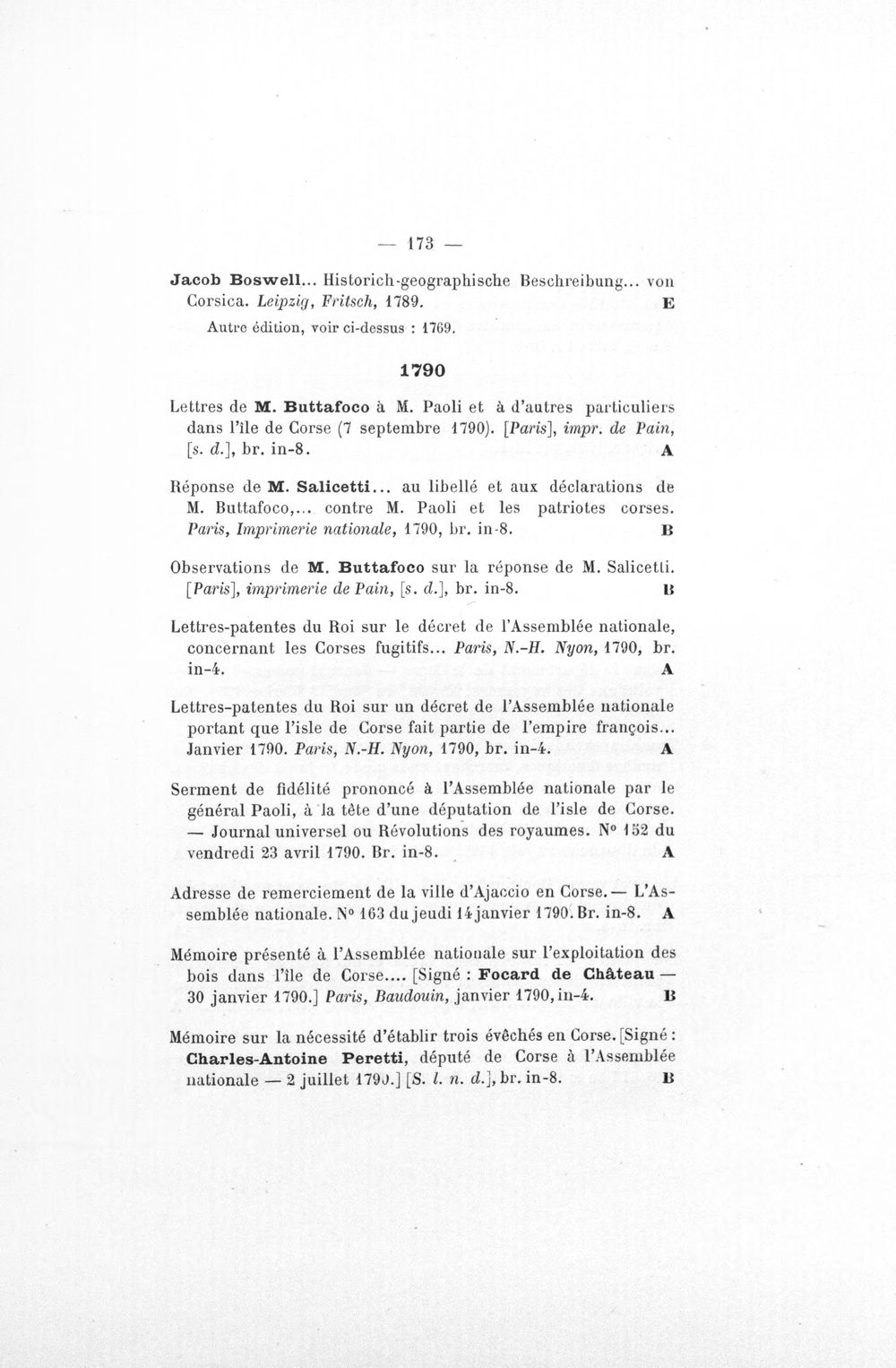 — 173 —

Jacob Boswell... Historich-geographische Beschreibung... von Corsica. Leipzig, Fritsch, 1789. E

Autre édition, voir ci-dessus : 1769.

1790

Lettres de M. Buttafoco à M. Paoli et à d'autres particuliers dans l'île de Corse (7 septembre 1790). [Paris], impr. de Pain, [s. d.], br. in-8. A

Réponse de M. Salicetti... au libellé et aux déclarations de M. Buttafoco,... contre M. Paoli et les patriotes corses. Paris, Imprimerie nationale, 1790, br. in-8. B

Observations de M. Buttafoco sur la réponse de M. Salicetti. [Paris], imprimerie de Pain, [s. d.], br. in-8. B

Lettres-patentes du Roi sur le décret de l'Assemblée nationale, concernant les Corses fugitifs... Paris, N.-H. Nyon, 1790, br. in-4. A

Lettres-patentes du Roi sur un décret de l'Assemblée nationale portant que l'isle de Corse fait partie de l'empire françois... Janvier 1790. Paris, N.-H. Nyon, 1790, br. in-4. A

Serment de fidélité prononcé à l'Assemblée nationale par le général Paoli, à la tête d'une députation de l'isle de Corse. — Journal universel ou Révolutions des royaumes. N° 152 du vendredi 23 avril 1790. Br. in-8. A

Adresse de remerciement de la ville d'Ajaccio en Corse. — L'Assemblée nationale. N° 163 du jeudi 14 janvier 1790. Br. in-8. A

Mémoire présenté à l'Assemblée nationale sur l'exploitation des bois dans l'île de Corse.... [Signé : Focard de Château — 30 janvier 1790.] Paris, Baudouin, janvier 1790, in-4. B

Mémoire sur la nécessité d'établir trois évêchés en Corse. [Signé : Charles-Antoine Peretti, député de Corse à l'Assemblée nationale — 2 juillet 1790.] [S. l. n. d.], br. in-8. B